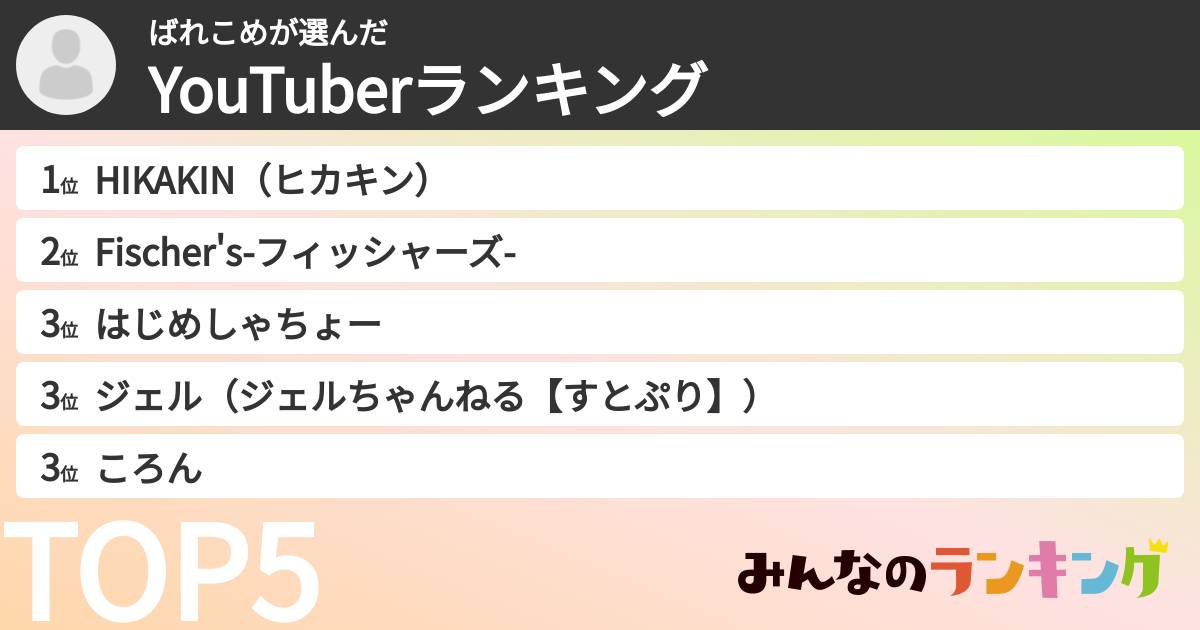 ばれこめが選んだ
YouTuberランキング

1位 HIKAKIN（ヒカキン）
2位 Fischer's-フィッシャーズ-
3位 はじめしゃちょー
3位 ジェル（ジェルちゃんねる【すとぷり】）
3位 ころん

TOP5

みんなのランキング